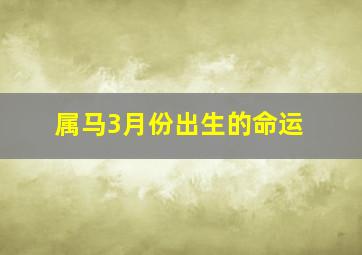 属马3月份出生的命运